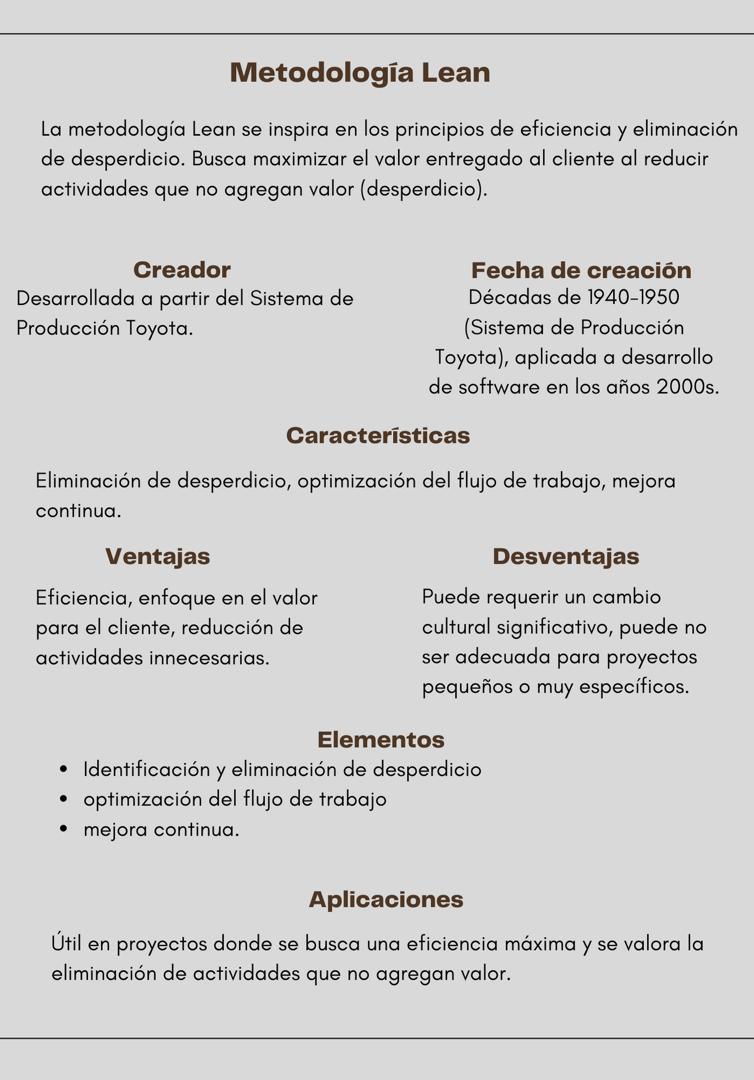 Metodología Lean

La metodología Lean se inspira en los principios de eficiencia y eliminación de desperdicio. Busca maximizar el valor entregado al cliente al reducir actividades que no agregan valor (desperdicio).

Creador
Desarrollada a partir del Sistema de Producción Toyota.

Fecha de creación
Décadas de 1940-1950 (Sistema de Producción Toyota), aplicada a desarrollo de software en los años 2000s.

Características
Eliminación de desperdicio, optimización del flujo de trabajo, mejora continua.

Ventajas
Eficiencia, enfoque en el valor para el cliente, reducción de actividades innecesarias.

Desventajas
Puede requerir un cambio cultural significativo, puede no ser adecuada para proyectos pequeños o muy específicos.

Elementos
- Identificación y eliminación de desperdicio
- optimización del flujo de trabajo
- mejora continua.

Aplicaciones
Útil en proyectos donde se busca una eficiencia máxima y se valora la eliminación de actividades que no agregan valor.